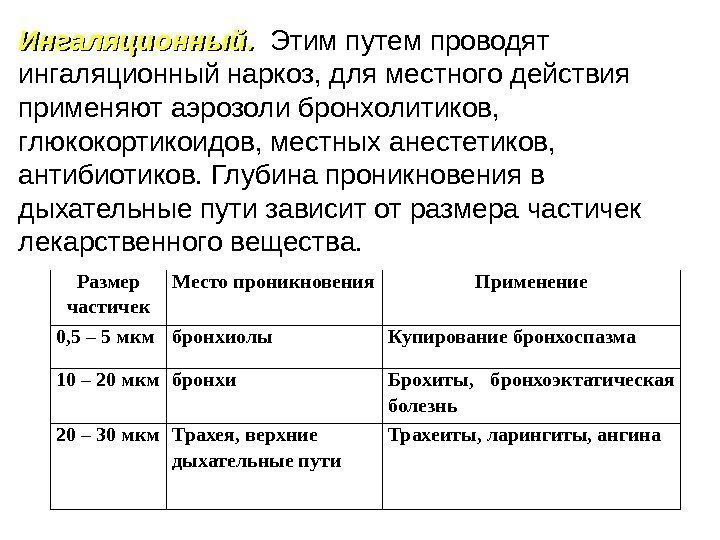 Ингаляционный. Этим путем проводят ингаляционный наркоз, для местного действия применяют аэрозоли бронхолитиков, глюкокортикоидов, местных анестетиков, антибиотиков. Глубина проникновения в дыхательные пути зависит от размера частичек лекарственного вещества.

| Размер частичек | Место проникновения | Применение |
|---|---|---|
| 0,5 – 5 мкм | бронхиолы | Купирование бронхоспазма |
| 10 – 20 мкм | бронхи | Брохиты, бронхоэктатическая болезнь |
| 20 – 30 мкм | Трахея, верхние дыхательные пути | Трахеиты, ларингиты, ангина |